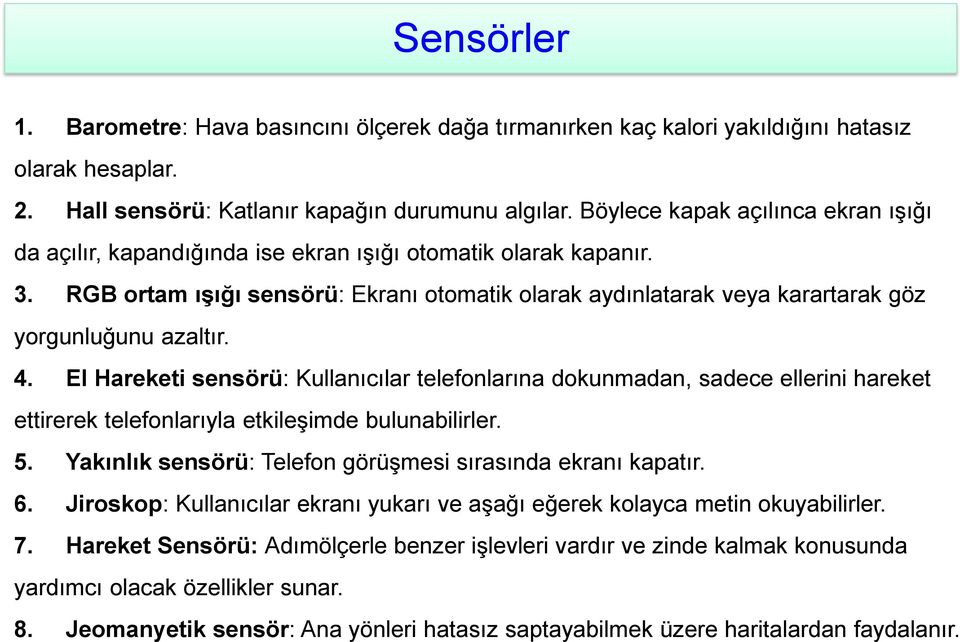 Sensörler

1. Barometre: Hava basıncını ölçerek dağa tırmanırken kaç kalori yakıldığını hatasız olarak hesaplar.

2. Hall sensörü: Katlanır kapağın durumunu algılar. Böylece kapak açılınca ekran ışığı da açılır, kapandığında ise ekran ışığı otomatik olarak kapanır.

3. RGB ortam ışığı sensörü: Ekranı otomatik olarak aydınlatarak veya karartarak göz yorgunluğunu azaltır.

4. El Hareketi sensörü: Kullanıcılar telefonlarına dokunmadan, sadece ellerini hareket ettirerek telefonlarıyla etkileşimde bulunabilirler.

5. Yakınlık sensörü: Telefon görüşmesi sırasında ekranı kapatır.

6. Jiroskop: Kullanıcılar ekranı yukarı ve aşağı eğerek kolayca metin okuyabilirler.

7. Hareket Sensörü: Adımölçerle benzer işlevleri vardır ve zinde kalmak konusunda yardımcı olacak özellikler sunar.

8. Jeomanyetik sensör: Ana yönleri hatasız saptayabilmek üzere haritalardan faydalanır.